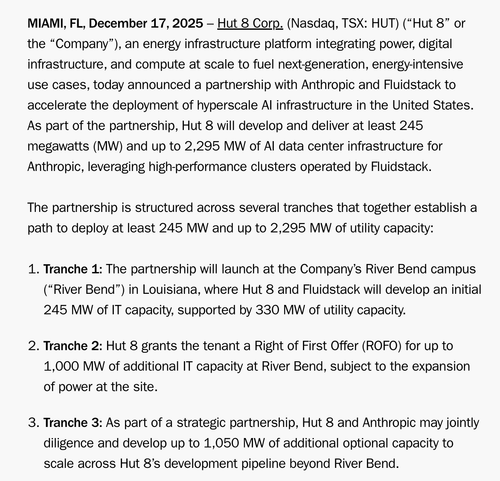 MIAMI, FL, December 17, 2025 – Hut 8 Corp. (Nasdaq, TSX: HUT) ("Hut 8" or the "Company"), an energy infrastructure platform integrating power, digital infrastructure, and compute at scale to fuel next-generation, energy-intensive use cases, today announced a partnership with Anthropic and Fluidstack to accelerate the deployment of hyperscale AI infrastructure in the United States. As part of the partnership, Hut 8 will develop and deliver at least 245 megawatts (MW) and up to 2,295 MW of AI data center infrastructure for Anthropic, leveraging high-performance clusters operated by Fluidstack.

The partnership is structured across several tranches that together establish a path to deploy at least 245 MW and up to 2,295 MW of utility capacity:

1. Tranche 1: The partnership will launch at the Company's River Bend campus ("River Bend") in Louisiana, where Hut 8 and Fluidstack will develop an initial 245 MW of IT capacity, supported by 330 MW of utility capacity.

2. Tranche 2: Hut 8 grants the tenant a Right of First Offer (ROFO) for up to 1,000 MW of additional IT capacity at River Bend, subject to the expansion of power at the site.

3. Tranche 3: As part of a strategic partnership, Hut 8 and Anthropic may jointly diligence and develop up to 1,050 MW of additional optional capacity to scale across Hut 8's development pipeline beyond River Bend.